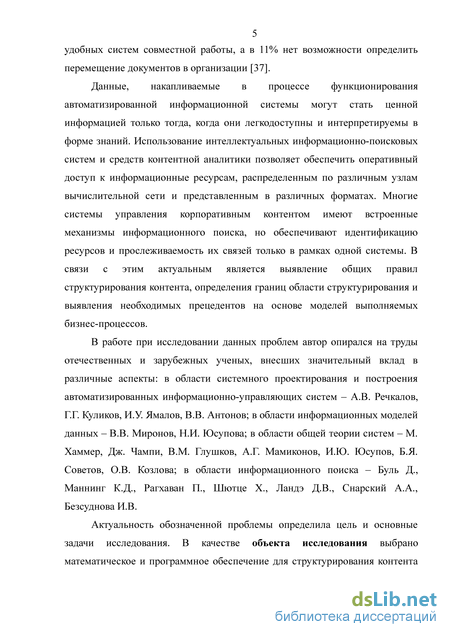 5

удобных систем совместной работы, а в 11% нет возможности определить перемещение документов в организации [37].

Данные, накапливаемые в процессе функционирования автоматизированной информационной системы могут стать ценной информацией только тогда, когда они легкодоступны и интерпретируемы в форме знаний. Использование интеллектуальных информационно-поисковых систем и средств контентной аналитики позволяет обеспечить оперативный доступ к информационные ресурсам, распределенным по различным узлам вычислительной сети и представленным в различных форматах. Многие системы управления корпоративным контентом имеют встроенные механизмы информационного поиска, но обеспечивают идентификацию ресурсов и прослеживаемость их связей только в рамках одной системы. В связи с этим актуальным является выявление общих правил структурирования контента, определения границ области структурирования и выявления необходимых прецедентов на основе моделей выполняемых бизнес-процессов.

В работе при исследовании данных проблем автор опирался на труды отечественных и зарубежных ученых, внесших значительный вклад в различные аспекты: в области системного проектирования и построения автоматизированных информационно-управляющих систем – А.В. Речкалов, Г.Г. Куликов, И.У. Ямалов, В.В. Антонов; в области информационных моделей данных – В.В. Миронов, Н.И. Юсупова; в области общей теории систем – М. Хаммер, Дж. Чампи, В.М. Глушков, А.Г. Мамиконов, И.Ю. Юсупов, Б.Я. Советов, О.В. Козлова; в области информационного поиска – Буль Д., Маннинг К.Д., Рагхаван П., Шютце Х., Ландэ Д.В., Снарский А.А., Безсуднова И.В.

Актуальность обозначенной проблемы определила цель и основные задачи исследования. В качестве объекта исследования выбрано математическое и программное обеспечение для структурирования контента

dsLib.net
библиотека диссертаций